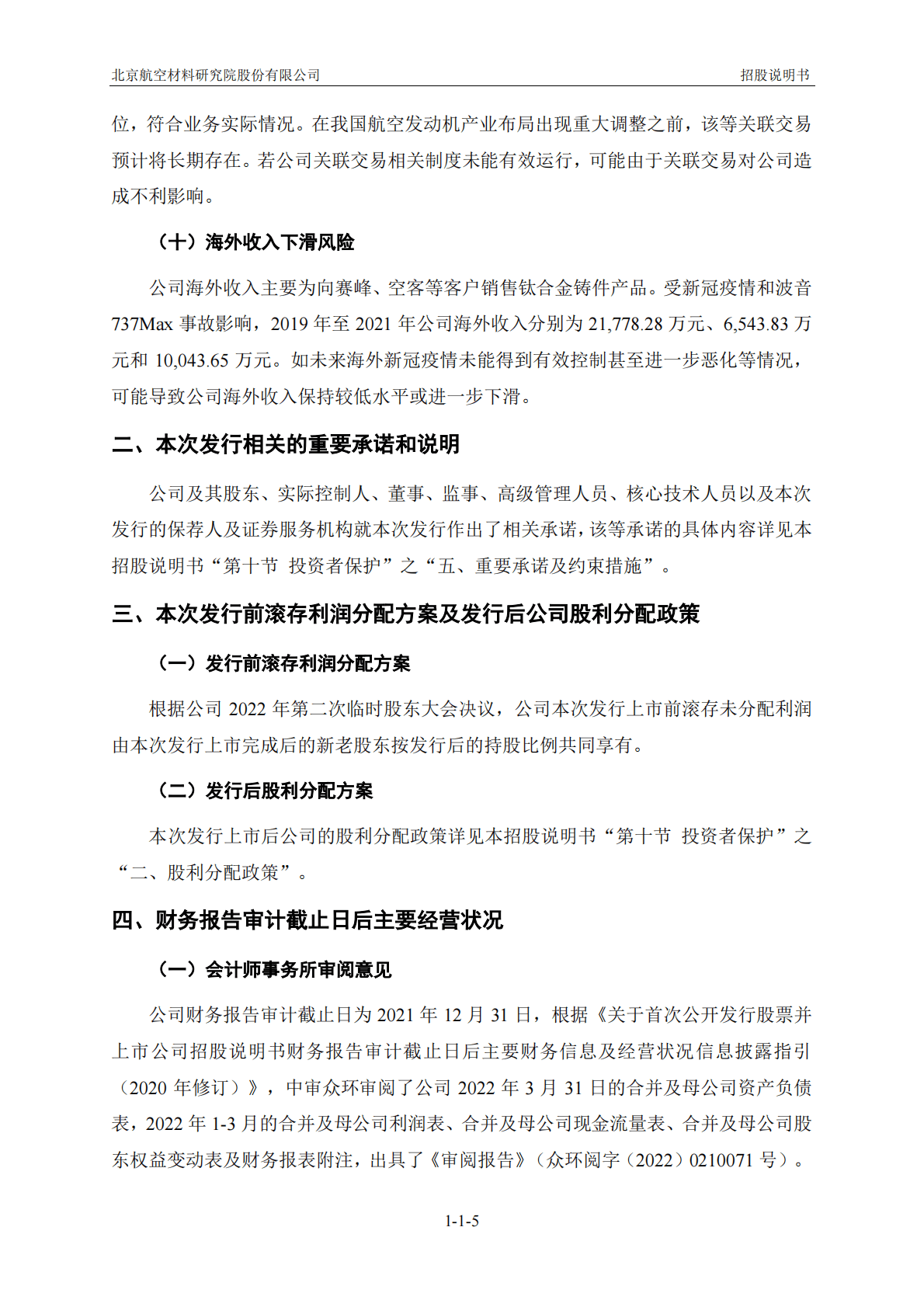 北京航空材料研究院股份有限公司　　招股说明书

位，符合业务实际情况。在我国航空发动机产业布局出现重大调整之前，该等关联交易预计将长期存在。若公司关联交易相关制度未能有效运行，可能由于关联交易对公司造成不利影响。

（十）海外收入下滑风险

公司海外收入主要为向赛峰、空客等客户销售钛合金铸件产品。受新冠疫情和波音737Max 事故影响，2019 年至 2021 年公司海外收入分别为 21,778.28 万元、6,543.83 万元和 10,043.65 万元。如未来海外新冠疫情未能得到有效控制甚至进一步恶化等情况，可能导致公司海外收入保持较低水平或进一步下滑。

二、本次发行相关的重要承诺和说明

公司及其股东、实际控制人、董事、监事、高级管理人员、核心技术人员以及本次发行的保荐人及证券服务机构就本次发行作出了相关承诺，该等承诺的具体内容详见本招股说明书“第十节　投资者保护”之“五、重要承诺及约束措施”。

三、本次发行前滚存利润分配方案及发行后公司股利分配政策

（一）发行前滚存利润分配方案

根据公司 2022 年第二次临时股东大会决议，公司本次发行上市前滚存未分配利润由本次发行上市完成后的新老股东按发行后的持股比例共同享有。

（二）发行后股利分配方案

本次发行上市后公司的股利分配政策详见本招股说明书“第十节　投资者保护”之“二、股利分配政策”。

四、财务报告审计截止日后主要经营状况

（一）会计师事务所审阅意见

公司财务报告审计截止日为 2021 年 12 月 31 日，根据《关于首次公开发行股票并上市公司招股说明书财务报告审计截止日后主要财务信息及经营状况信息披露指引（2020 年修订）》，中审众环审阅了公司 2022 年 3 月 31 日的合并及母公司资产负债表，2022 年 1-3 月的合并及母公司利润表、合并及母公司现金流量表、合并及母公司股东权益变动表及财务报表附注，出具了《审阅报告》（众环阅字（2022）0210071 号）。

1-1-5